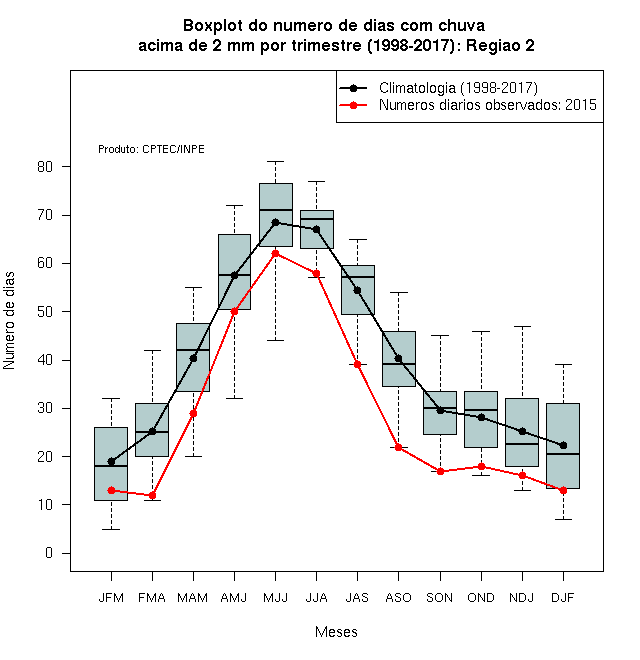 Boxplot do numero de dias com chuva
acima de 2 mm por trimestre (1998-2017): Regiao 2

Climatologia (1998-2017)
Numeros diarios observados: 2015

Produto: CPTEC/INPE

Numero de dias

80
70
60
50
40
30
20
10
0

JFM FMA MAM AMJ MJJ JJA JAS ASO SON OND NDJ DJF

Meses